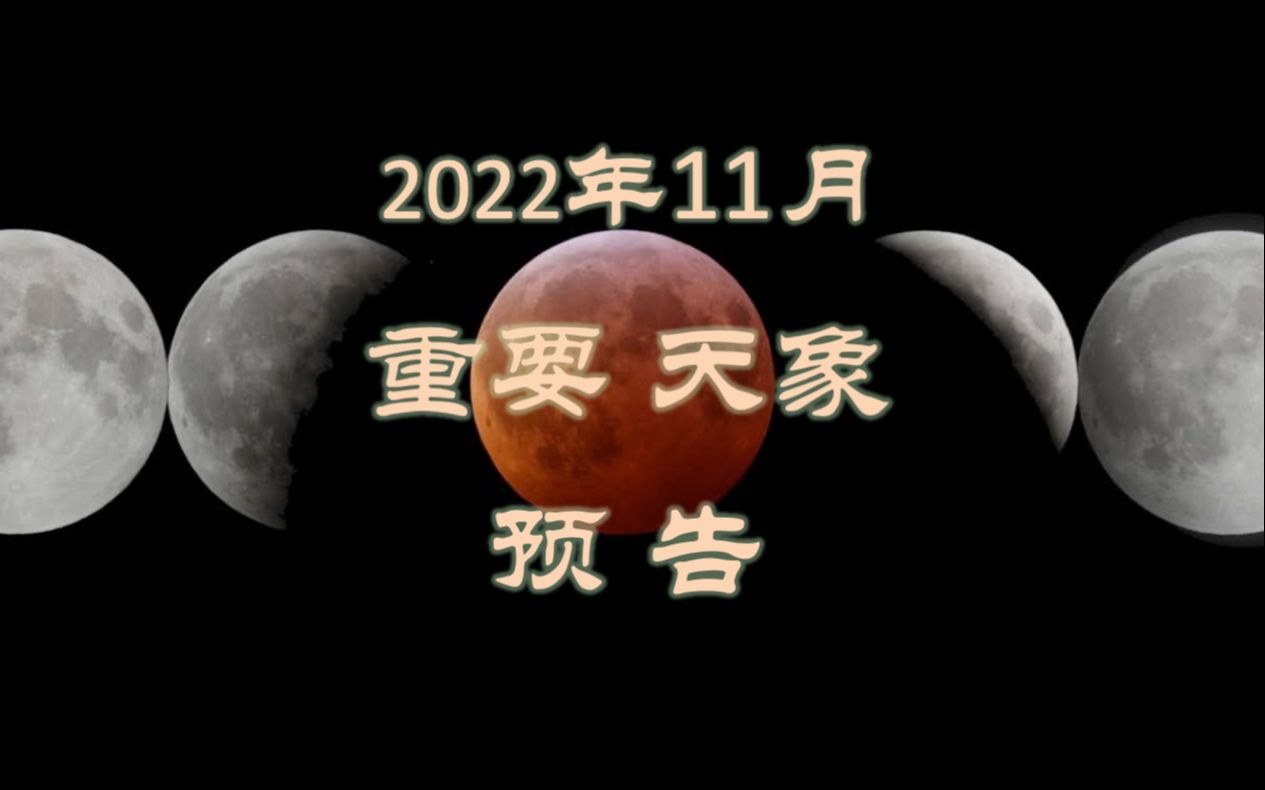 2022年11月

重要天象

预告